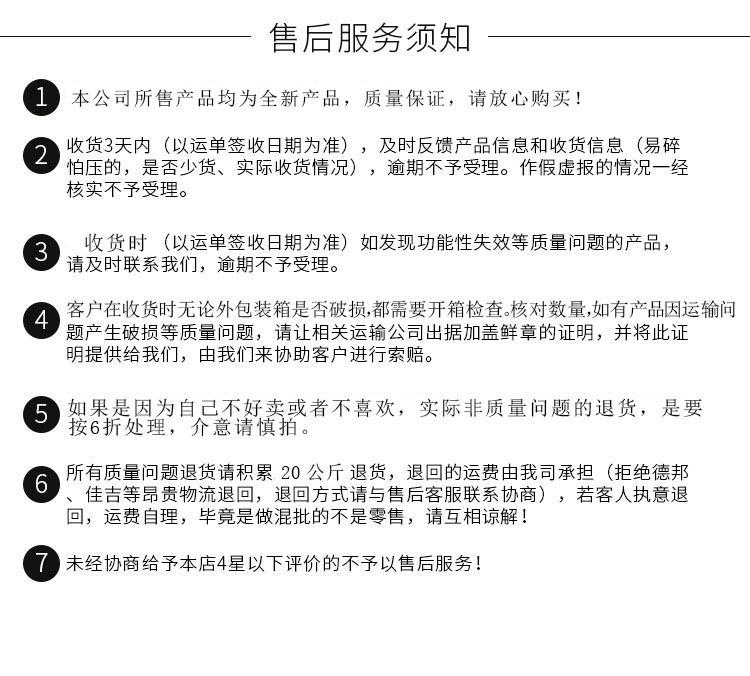 售后服务须知

1 本公司所售产品均为全新产品，质量保证，请放心购买！

2 收货3天内（以运单签收日期为准），及时反馈产品信息和收货信息（易碎怕压的，是否少货、实际收货情况），逾期不予受理。作假虚报的情况一经核实不予受理。

3 收货时（以运单签收日期为准）如发现功能性失效等质量问题的产品，请及时联系我们，逾期不予受理。

4 客户在收货时无论外包装箱是否破损,都需要开箱检查。核对数量,如有产品因运输问题产生破损等质量问题，请让相关运输公司出据加盖鲜章的证明，并将此证明提供给我们，由我们来协助客户进行索赔。

5 如果是因为自己不好卖或者不喜欢，实际非质量问题的退货，是要按6折处理，介意请慎拍。

6 所有质量问题退货请积累 20 公斤 退货，退回的运费由我司承担（拒绝德邦、佳吉等昂贵物流退回，退回方式请与售后客服联系协商），若客人执意退回，运费自理，毕竟是做混批的不是零售，请互相谅解！

7 未经协商给予本店4星以下评价的不予以售后服务！